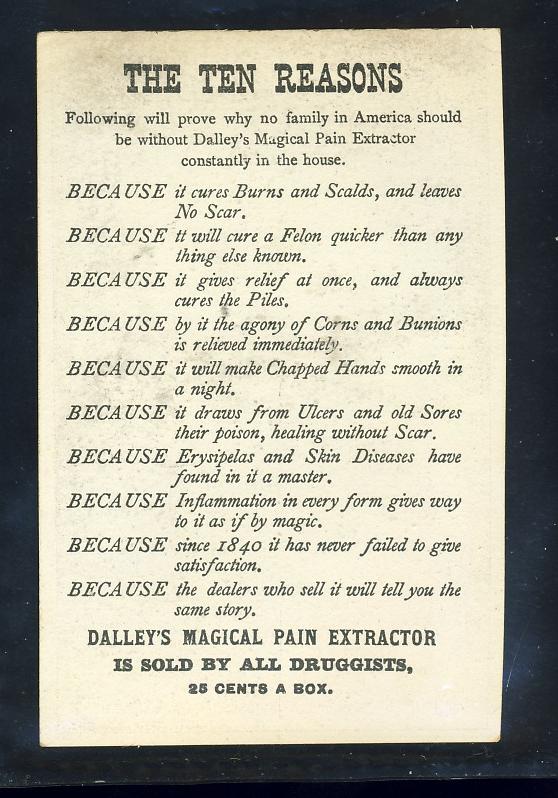 THE TEN REASONS

Following will prove why no family in America should be without Dalley's Magical Pain Extractor constantly in the house.

BECAUSE it cures Burns and Scalds, and leaves No Scar.

BECAUSE it will cure a Felon quicker than any thing else known.

BECAUSE it gives relief at once, and always cures the Piles.

BECAUSE by it the agony of Corns and Bunions is relieved immediately.

BECAUSE it will make Chapped Hands smooth in a night.

BECAUSE it draws from Ulcers and old Sores their poison, healing without Scar.

BECAUSE Erysipelas and Skin Diseases have found in it a master.

BECAUSE Inflammation in every form gives way to it as if by magic.

BECAUSE since 1840 it has never failed to give satisfaction.

BECAUSE the dealers who sell it will tell you the same story.

DALLEY'S MAGICAL PAIN EXTRACTOR
IS SOLD BY ALL DRUGGISTS,
25 CENTS A BOX.